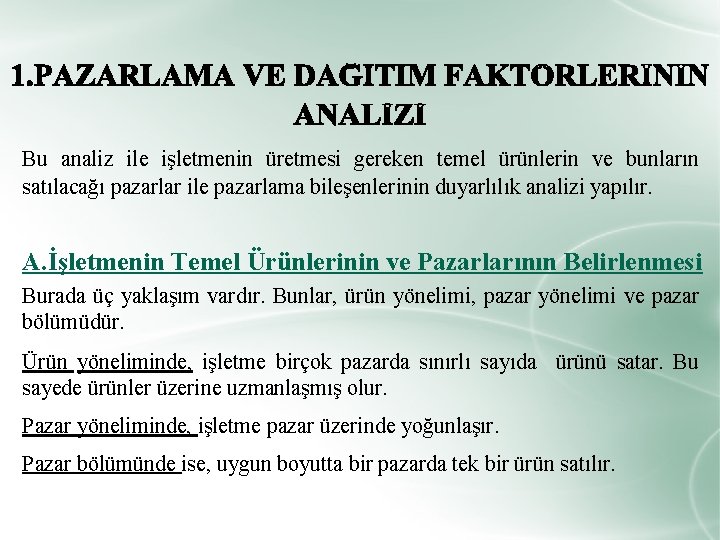 1.PAZARLAMA VE DAĞITIM FAKTÖRLERİNİN ANALİZİ

Bu analiz ile işletmenin üretmesi gereken temel ürünlerin ve bunların satılacağı pazarlar ile pazarlama bileşenlerinin duyarlılık analizi yapılır.

A.İşletmenin Temel Ürünlerinin ve Pazarlarının Belirlenmesi

Burada üç yaklaşım vardır. Bunlar, ürün yönelimi, pazar yönelimi ve pazar bölümüdür.

Ürün yöneliminde, işletme birçok pazarda sınırlı sayıda ürünü satar. Bu sayede ürünler üzerine uzmanlaşmış olur.

Pazar yöneliminde, işletme pazar üzerinde yoğunlaşır.

Pazar bölümünde ise, uygun boyutta bir pazarda tek bir ürün satılır.